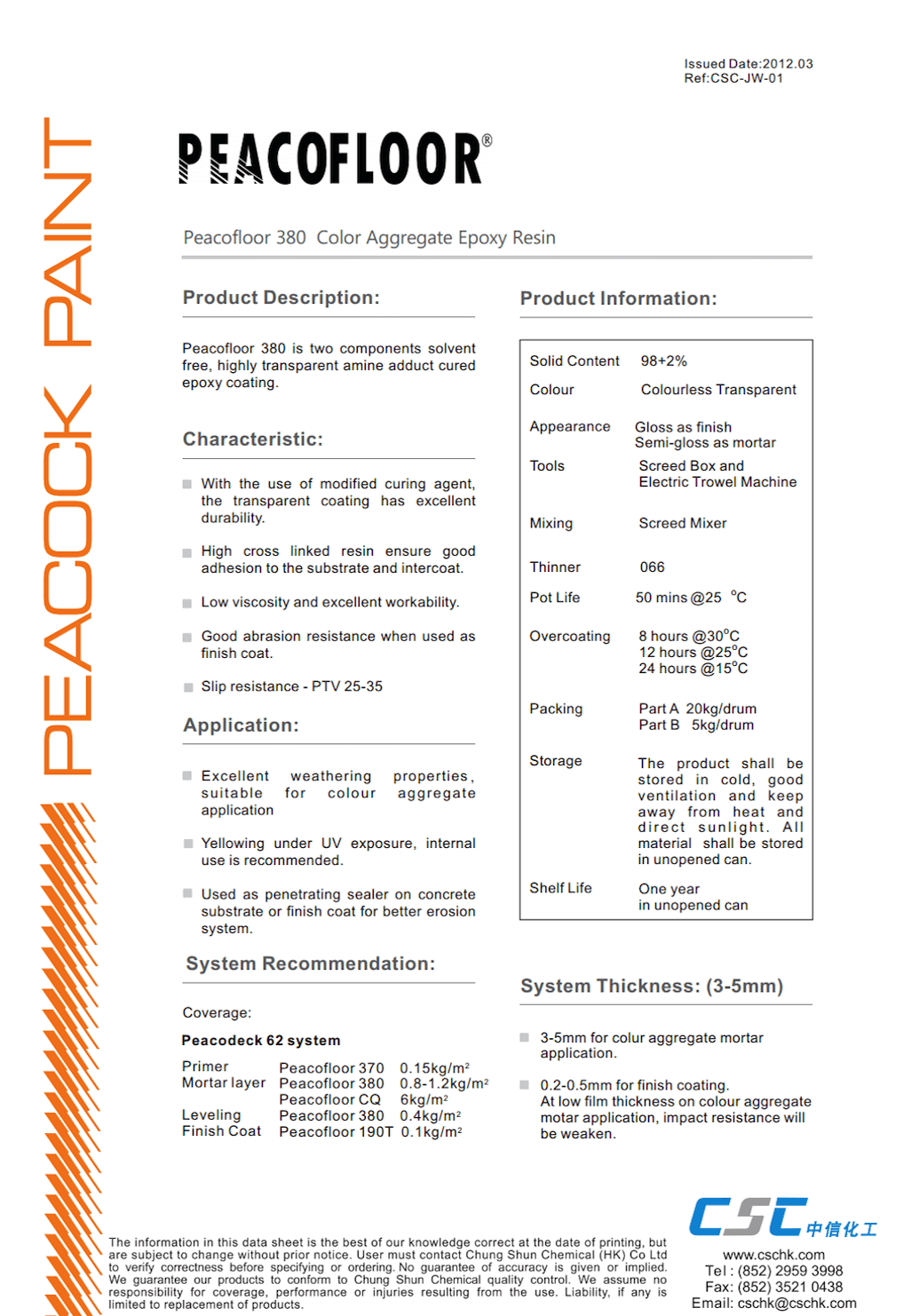 Issued Date:2012.03
Ref:CSC-JW-01

PEACOCK PAINT

PEACOFLOOR®

Peacofloor 380 Color Aggregate Epoxy Resin

Product Description:

Peacofloor 380 is two components solvent free, highly transparent amine adduct cured epoxy coating.

Characteristic:

With the use of modified curing agent, the transparent coating has excellent durability.

High cross linked resin ensure good adhesion to the substrate and intercoat.

Low viscosity and excellent workability.

Good abrasion resistance when used as finish coat.

Slip resistance - PTV 25-35

Application:

Excellent weathering properties, suitable for colour aggregate application

Yellowing under UV exposure, internal use is recommended.

Used as penetrating sealer on concrete substrate or finish coat for better erosion system.

System Recommendation:

Coverage:

Peacodeck 62 system

| Primer | Peacofloor 370 | 0.15kg/m² |
|---|---|---|
| Mortar layer | Peacofloor 380 | 0.8-1.2kg/m² |
| | Peacofloor CQ | 6kg/m² |
| Leveling | Peacofloor 380 | 0.4kg/m² |
| Finish Coat | Peacofloor 190T | 0.1kg/m² |

Product Information:

| Solid Content | 98+2% |
|---|---|
| Colour | Colourless Transparent |
| Appearance | Gloss as finish Semi-gloss as mortar |
| Tools | Screed Box and Electric Trowel Machine |
| Mixing | Screed Mixer |
| Thinner | 066 |
| Pot Life | 50 mins @25 °C |
| Overcoating | 8 hours @30°C 12 hours @25°C 24 hours @15°C |
| Packing | Part A 20kg/drum Part B 5kg/drum |
| Storage | The product shall be stored in cold, good ventilation and keep away from heat and direct sunlight. All material shall be stored in unopened can. |
| Shelf Life | One year in unopened can |

System Thickness: (3-5mm)

3-5mm for colur aggregate mortar application.

0.2-0.5mm for finish coating. At low film thickness on colour aggregate motar application, impact resistance will be weaken.

The information in this data sheet is the best of our knowledge correct at the date of printing, but are subject to change without prior notice. User must contact Chung Shun Chemical (HK) Co Ltd to verify correctness before specifying or ordering. No guarantee of accuracy is given or implied. We guarantee our products to conform to Chung Shun Chemical quality control. We assume no responsibility for coverage, performance or injuries resulting from the use. Liability, if any is limited to replacement of products.

CSC 中信化工
www.cschk.com
Tel : (852) 2959 3998
Fax: (852) 3521 0438
Email: cschk@cschk.com